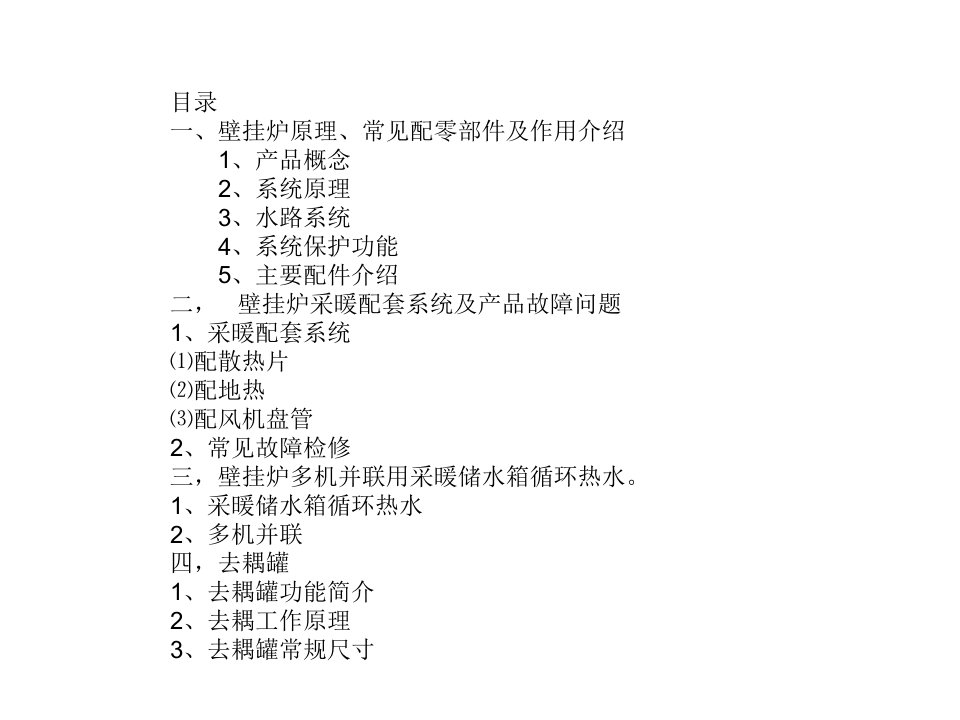 目录
一、壁挂炉原理、常见配零部件及作用介绍
1、产品概念
2、系统原理
3、水路系统
4、系统保护功能
5、主要配件介绍
二，　壁挂炉采暖配套系统及产品故障问题
1、采暖配套系统
⑴配散热片
⑵配地热
⑶配风机盘管
2、常见故障检修
三，壁挂炉多机并联用采暖储水箱循环热水。
1、采暖储水箱循环热水
2、多机并联
四，去耦罐
1、去耦罐功能简介
2、去耦工作原理
3、去耦罐常规尺寸